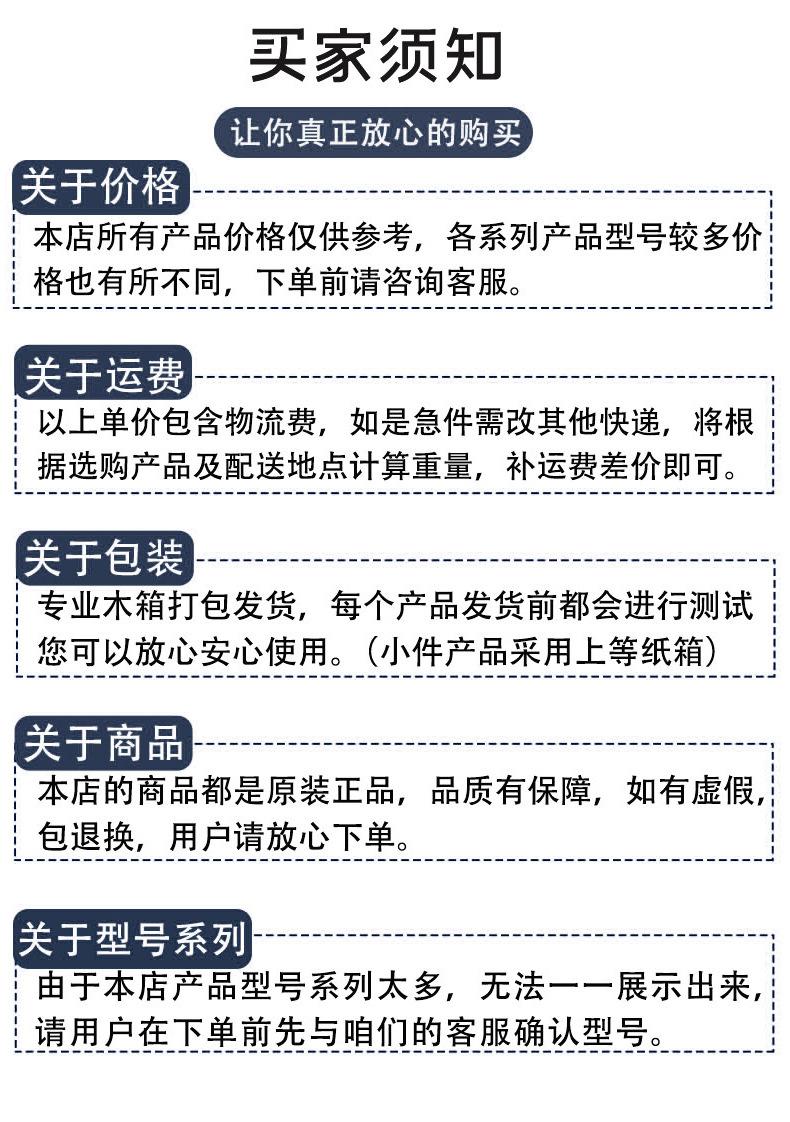 买家须知

让你真正放心的购买

关于价格

本店所有产品价格仅供参考，各系列产品型号较多价格也有所不同，下单前请咨询客服。

关于运费

以上单价包含物流费，如是急件需改其他快递，将根据选购产品及配送地点计算重量，补运费差价即可。

关于包装

专业木箱打包发货，每个产品发货前都会进行测试您可以放心安心使用。（小件产品采用上等纸箱）

关于商品

本店的商品都是原装正品，品质有保障，如有虚假，包退换，用户请放心下单。

关于型号系列

由于本店产品型号系列太多，无法一一展示出来，请用户在下单前先与咱们的客服确认型号。